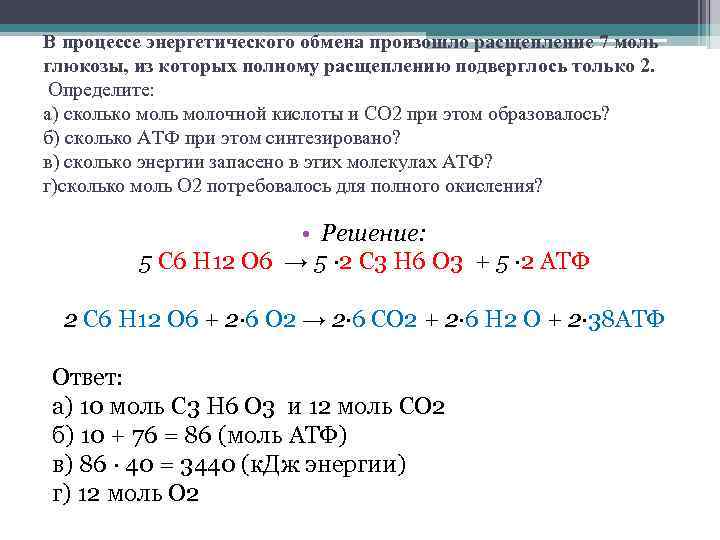 В процессе энергетического обмена произошло расщепление 7 моль глюкозы, из которых полному расщеплению подверглось только 2.
Определите:
а) сколько моль молочной кислоты и СО2 при этом образовалось?
б) сколько АТФ при этом синтезировано?
в) сколько энергии запасено в этих молекулах АТФ?
г)сколько моль О2 потребовалось для полного окисления?

• Решение:
5 С6 Н12 О6 → 5 ·2 С3 Н6 О3 + 5 ·2 АТФ

2 С6 Н12 О6 + 2·6 О2 → 2·6 СО2 + 2·6 Н2 О + 2·38АТФ

Ответ:
а) 10 моль С3 Н6 О3 и 12 моль СО2
б) 10 + 76 = 86 (моль АТФ)
в) 86 · 40 = 3440 (кДж энергии)
г) 12 моль О2